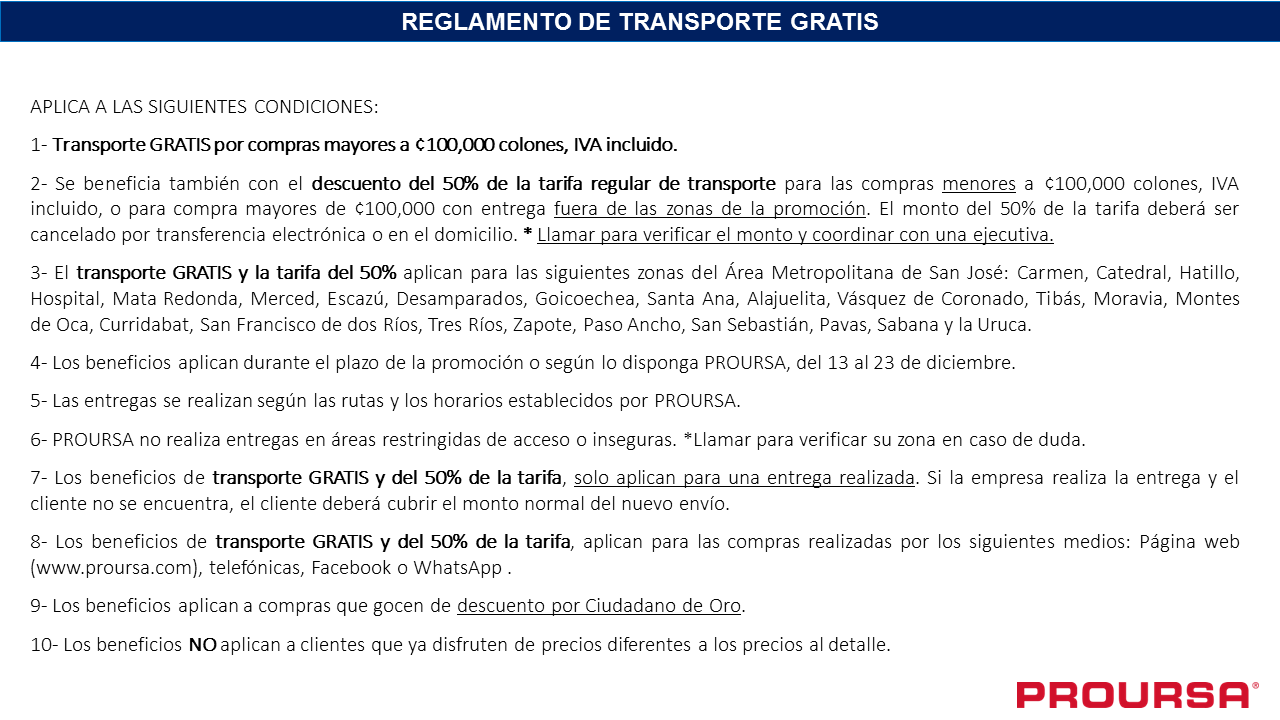 REGLAMENTO DE TRANSPORTE GRATIS

APLICA A LAS SIGUIENTES CONDICIONES:

1- Transporte GRATIS por compras mayores a ¢100,000 colones, IVA incluido.

2- Se beneficia también con el descuento del 50% de la tarifa regular de transporte para las compras menores a ¢100,000 colones, IVA incluido, o para compra mayores de ¢100,000 con entrega fuera de las zonas de la promoción. El monto del 50% de la tarifa deberá ser cancelado por transferencia electrónica o en el domicilio. * Llamar para verificar el monto y coordinar con una ejecutiva.

3- El transporte GRATIS y la tarifa del 50% aplican para las siguientes zonas del Área Metropolitana de San José: Carmen, Catedral, Hatillo, Hospital, Mata Redonda, Merced, Escazú, Desamparados, Goicoechea, Santa Ana, Alajuelita, Vásquez de Coronado, Tibás, Moravia, Montes de Oca, Curridabat, San Francisco de dos Ríos, Tres Ríos, Zapote, Paso Ancho, San Sebastián, Pavas, Sabana y la Uruca.

4- Los beneficios aplican durante el plazo de la promoción o según lo disponga PROURSA, del 13 al 23 de diciembre.

5- Las entregas se realizan según las rutas y los horarios establecidos por PROURSA.

6- PROURSA no realiza entregas en áreas restringidas de acceso o inseguras. *Llamar para verificar su zona en caso de duda.

7- Los beneficios de transporte GRATIS y del 50% de la tarifa, solo aplican para una entrega realizada. Si la empresa realiza la entrega y el cliente no se encuentra, el cliente deberá cubrir el monto normal del nuevo envío.

8- Los beneficios de transporte GRATIS y del 50% de la tarifa, aplican para las compras realizadas por los siguientes medios: Página web (www.proursa.com), telefónicas, Facebook o WhatsApp .

9- Los beneficios aplican a compras que gocen de descuento por Ciudadano de Oro.

10- Los beneficios NO aplican a clientes que ya disfruten de precios diferentes a los precios al detalle.

PROURSA®